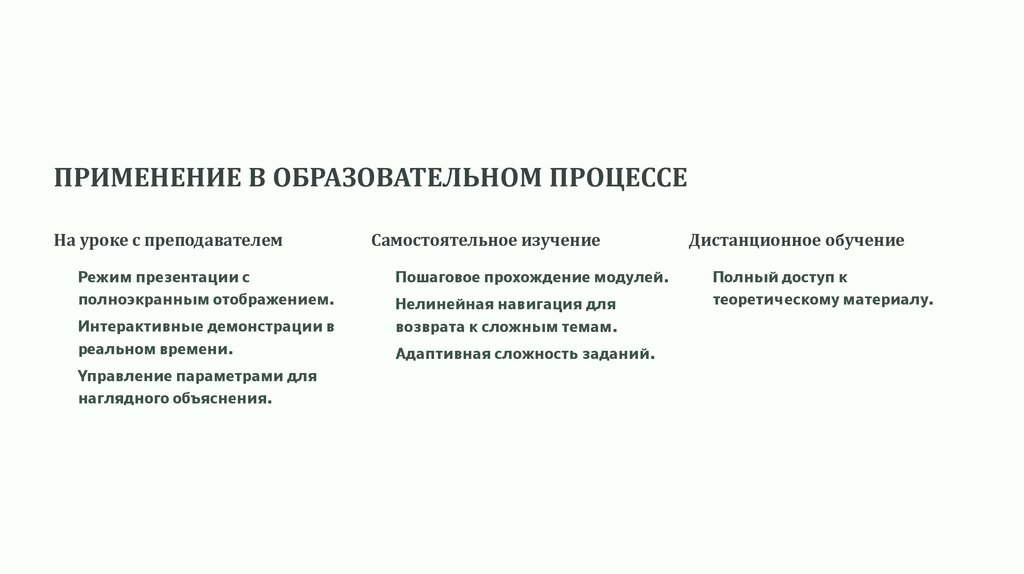 ПРИМЕНЕНИЕ В ОБРАЗОВАТЕЛЬНОМ ПРОЦЕССЕ

На уроке с преподавателем

Режим презентации с полноэкранным отображением.

Интерактивные демонстрации в реальном времени.

Управление параметрами для наглядного объяснения.

Самостоятельное изучение

Пошаговое прохождение модулей.

Нелинейная навигация для возврата к сложным темам.

Адаптивная сложность заданий.

Дистанционное обучение

Полный доступ к теоретическому материалу.